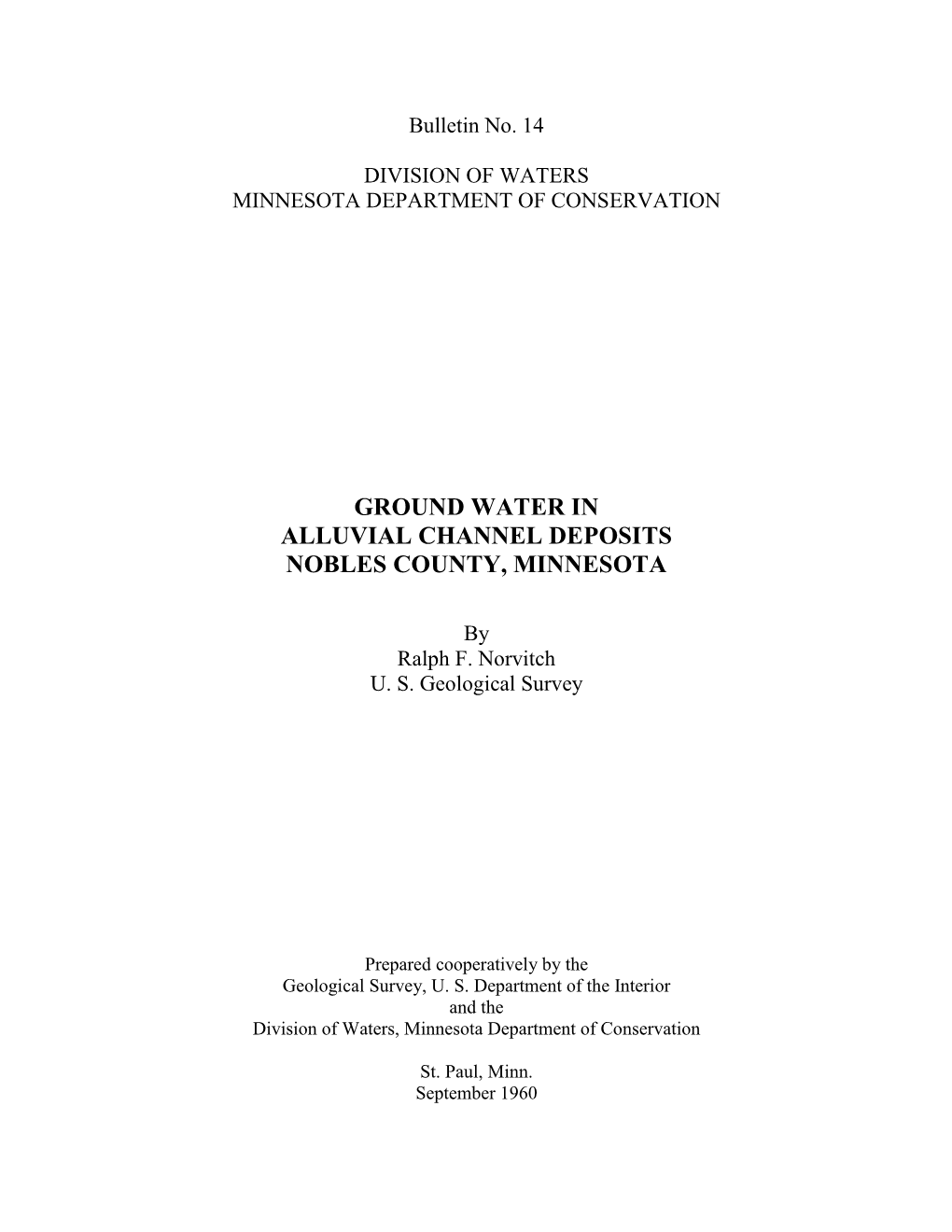 Bulletin No. 14

DIVISION OF WATERS
MINNESOTA DEPARTMENT OF CONSERVATION

GROUND WATER IN
ALLUVIAL CHANNEL DEPOSITS
NOBLES COUNTY, MINNESOTA

By
Ralph F. Norvitch
U. S. Geological Survey

Prepared cooperatively by the
Geological Survey, U. S. Department of the Interior
and the
Division of Waters, Minnesota Department of Conservation

St. Paul, Minn.
September 1960